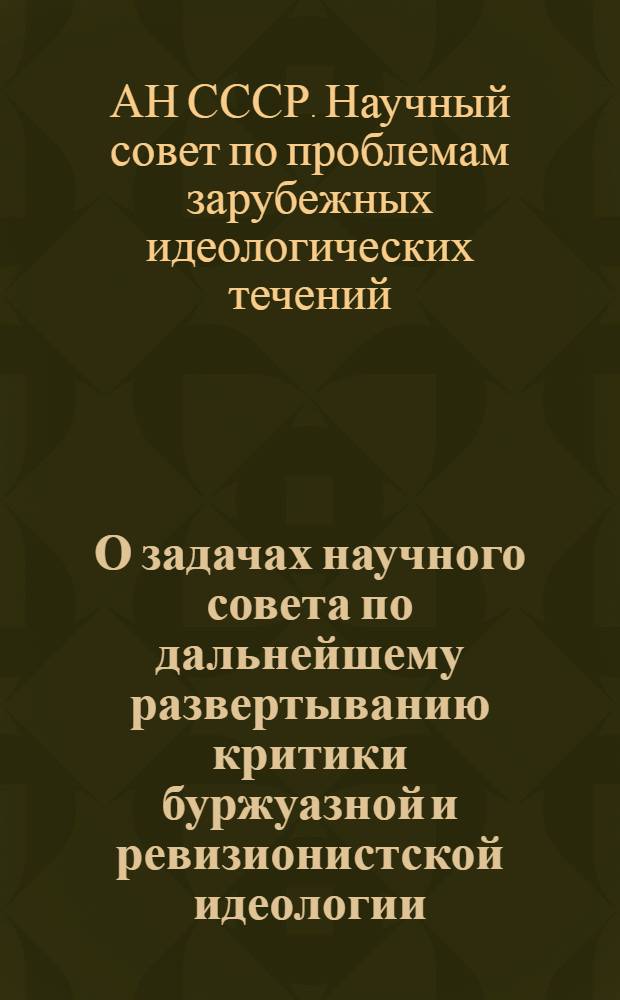 АН СССР. Научный совет по проблемам зарубежных идеологических течений

О задачах научного совета по дальнейшему развертыванию критики буржуазной и ревизионистской идеологии